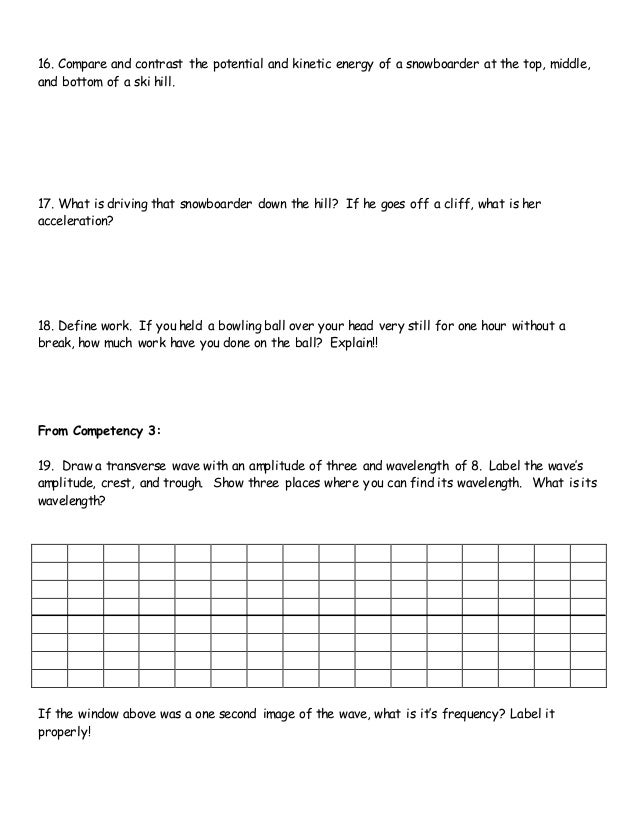 16. Compare and contrast the potential and kinetic energy of a snowboarder at the top, middle, and bottom of a ski hill.

17. What is driving that snowboarder down the hill? If he goes off a cliff, what is her acceleration?

18. Define work. If you held a bowling ball over your head very still for one hour without a break, how much work have you done on the ball? Explain!!

From Competency 3:

19. Draw a transverse wave with an amplitude of three and wavelength of 8. Label the wave's amplitude, crest, and trough. Show three places where you can find its wavelength. What is its wavelength?

If the window above was a one second image of the wave, what is it's frequency? Label it properly!